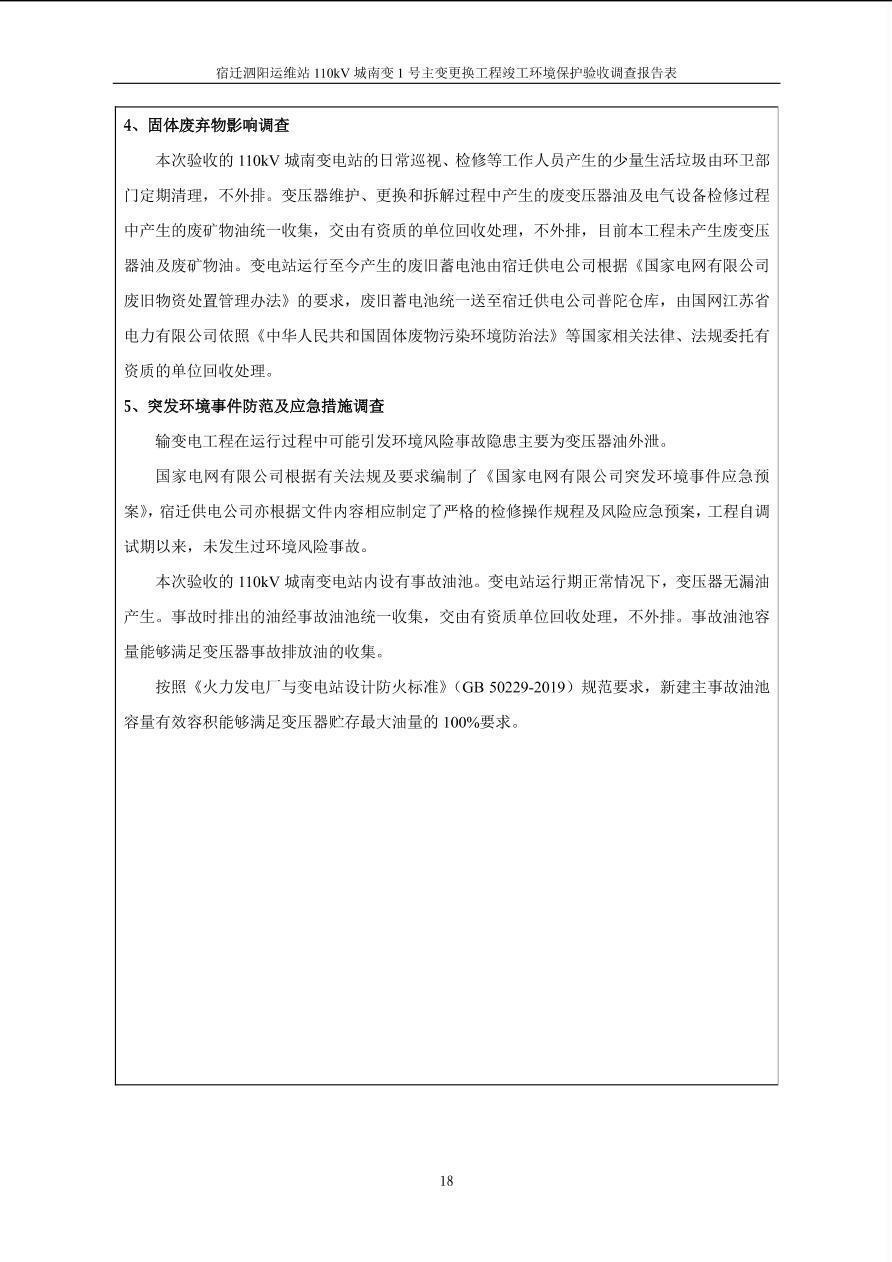 宿迁泗阳运维站 110kV 城南变 1 号主变更换工程竣工环境保护验收调查报告表

4、固体废弃物影响调查

本次验收的 110kV 城南变电站的日常巡视、检修等工作人员产生的少量生活垃圾由环卫部门定期清理，不外排。变压器维护、更换和拆解过程中产生的废变压器油及电气设备检修过程中产生的废矿物油统一收集，交由有资质的单位回收处理，不外排，目前本工程未产生废变压器油及废矿物油。变电站运行至今产生的废旧蓄电池由宿迁供电公司根据《国家电网有限公司废旧物资处置管理办法》的要求，废旧蓄电池统一送至宿迁供电公司普陀仓库，由国网江苏省电力有限公司依照《中华人民共和国固体废物污染环境防治法》等国家相关法律、法规委托有资质的单位回收处理。

5、突发环境事件防范及应急措施调查

输变电工程在运行过程中可能引发环境风险事故隐患主要为变压器油外泄。

国家电网有限公司根据有关法规及要求编制了《国家电网有限公司突发环境事件应急预案》，宿迁供电公司亦根据文件内容相应制定了严格的检修操作规程及风险应急预案，工程自调试期以来，未发生过环境风险事故。

本次验收的 110kV 城南变电站内设有事故油池。变电站运行期正常情况下，变压器无漏油产生。事故时排出的油经事故油池统一收集，交由有资质单位回收处理，不外排。事故油池容量能够满足变压器事故排放油的收集。

按照《火力发电厂与变电站设计防火标准》（GB 50229-2019）规范要求，新建主事故油池容量有效容积能够满足变压器贮存最大油量的 100%要求。

18